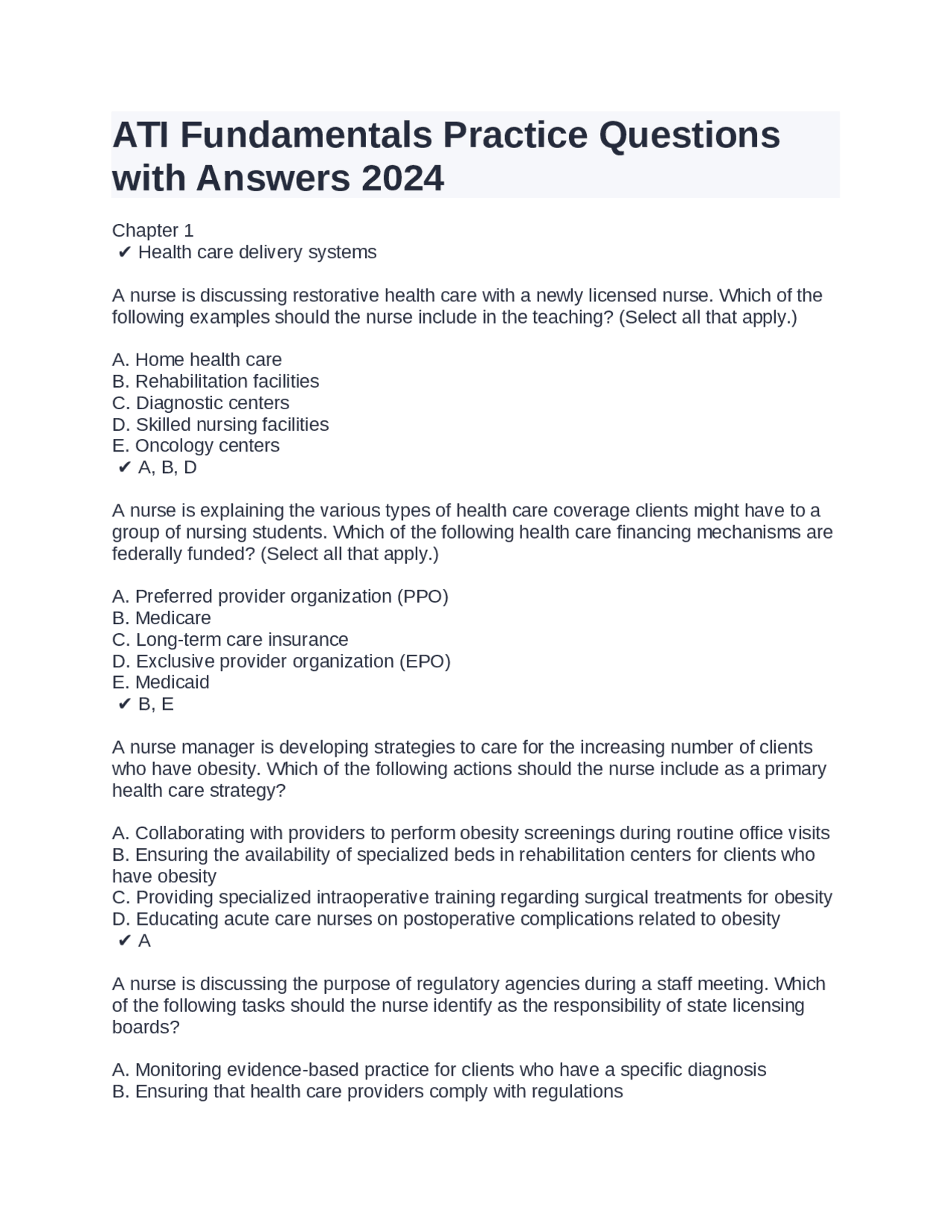 ATI Fundamentals Practice Questions with Answers 2024

Chapter 1
✔ Health care delivery systems

A nurse is discussing restorative health care with a newly licensed nurse. Which of the following examples should the nurse include in the teaching? (Select all that apply.)

A. Home health care
B. Rehabilitation facilities
C. Diagnostic centers
D. Skilled nursing facilities
E. Oncology centers
✔ A, B, D

A nurse is explaining the various types of health care coverage clients might have to a group of nursing students. Which of the following health care financing mechanisms are federally funded? (Select all that apply.)

A. Preferred provider organization (PPO)
B. Medicare
C. Long-term care insurance
D. Exclusive provider organization (EPO)
E. Medicaid
✔ B, E

A nurse manager is developing strategies to care for the increasing number of clients who have obesity. Which of the following actions should the nurse include as a primary health care strategy?

A. Collaborating with providers to perform obesity screenings during routine office visits
B. Ensuring the availability of specialized beds in rehabilitation centers for clients who have obesity
C. Providing specialized intraoperative training regarding surgical treatments for obesity
D. Educating acute care nurses on postoperative complications related to obesity
✔ A

A nurse is discussing the purpose of regulatory agencies during a staff meeting. Which of the following tasks should the nurse identify as the responsibility of state licensing boards?

A. Monitoring evidence-based practice for clients who have a specific diagnosis
B. Ensuring that health care providers comply with regulations